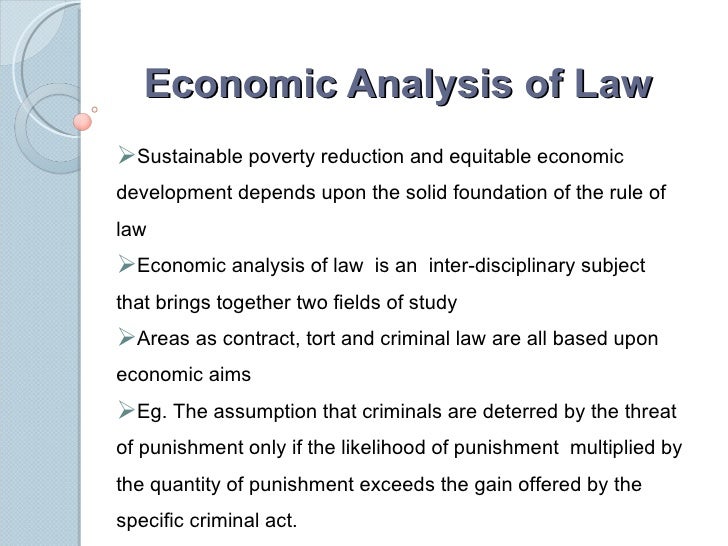 Economic Analysis of Law

➢Sustainable poverty reduction and equitable economic development depends upon the solid foundation of the rule of law

➢Economic analysis of law is an inter-disciplinary subject that brings together two fields of study

➢Areas as contract, tort and criminal law are all based upon economic aims

➢Eg. The assumption that criminals are deterred by the threat of punishment only if the likelihood of punishment multiplied by the quantity of punishment exceeds the gain offered by the specific criminal act.